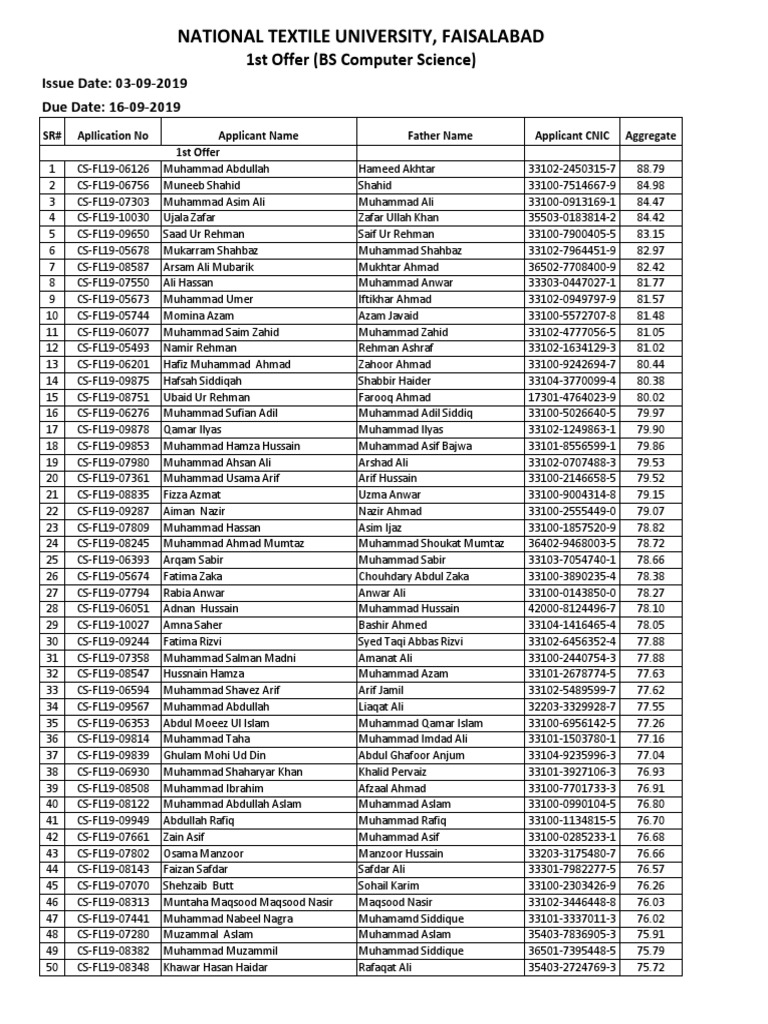 NATIONAL TEXTILE UNIVERSITY, FAISALABAD

1st Offer (BS Computer Science)

Issue Date: 03-09-2019

Due Date: 16-09-2019

| SR# | Apllication No | Applicant Name | Father Name | Applicant CNIC | Aggregate |
|---|---|---|---|---|---|
| | | 1st Offer | | | |
| 1 | CS-FL19-06126 | Muhammad Abdullah | Hameed Akhtar | 33102-2450315-7 | 88.79 |
| 2 | CS-FL19-06756 | Muneeb Shahid | Shahid | 33100-7514667-9 | 84.98 |
| 3 | CS-FL19-07303 | Muhammad Asim Ali | Muhammad Ali | 33100-0913169-1 | 84.47 |
| 4 | CS-FL19-10030 | Ujala Zafar | Zafar Ullah Khan | 35503-0183814-2 | 84.42 |
| 5 | CS-FL19-09650 | Saad Ur Rehman | Saif Ur Rehman | 33100-7900405-5 | 83.15 |
| 6 | CS-FL19-05678 | Mukarram Shahbaz | Muhammad Shahbaz | 33102-7964451-9 | 82.97 |
| 7 | CS-FL19-08587 | Arsam Ali Mubarik | Mukhtar Ahmad | 36502-7708400-9 | 82.42 |
| 8 | CS-FL19-07550 | Ali Hassan | Muhammad Anwar | 33303-0447027-1 | 81.77 |
| 9 | CS-FL19-05673 | Muhammad Umer | Iftikhar Ahmad | 33102-0949797-9 | 81.57 |
| 10 | CS-FL19-05744 | Momina Azam | Azam Javaid | 33100-5572707-8 | 81.48 |
| 11 | CS-FL19-06077 | Muhammad Saim Zahid | Muhammad Zahid | 33102-4777056-5 | 81.05 |
| 12 | CS-FL19-05493 | Namir Rehman | Rehman Ashraf | 33102-1634129-3 | 81.02 |
| 13 | CS-FL19-06201 | Hafiz Muhammad Ahmad | Zahoor Ahmad | 33100-9242694-7 | 80.44 |
| 14 | CS-FL19-09875 | Hafsah Siddiqah | Shabbir Haider | 33104-3770099-4 | 80.38 |
| 15 | CS-FL19-08751 | Ubaid Ur Rehman | Farooq Ahmad | 17301-4764023-9 | 80.02 |
| 16 | CS-FL19-06276 | Muhammad Sufian Adil | Muhammad Adil Siddiq | 33100-5026640-5 | 79.97 |
| 17 | CS-FL19-09878 | Qamar Ilyas | Muhammad Ilyas | 33102-1249863-1 | 79.90 |
| 18 | CS-FL19-09853 | Muhammad Hamza Hussain | Muhammad Asif Bajwa | 33101-8556599-1 | 79.86 |
| 19 | CS-FL19-07980 | Muhammad Ahsan Ali | Arshad Ali | 33102-0707488-3 | 79.53 |
| 20 | CS-FL19-07361 | Muhammad Usama Arif | Arif Hussain | 33100-2146658-5 | 79.52 |
| 21 | CS-FL19-08835 | Fizza Azmat | Uzma Anwar | 33100-9004314-8 | 79.15 |
| 22 | CS-FL19-09287 | Aiman Nazir | Nazir Ahmad | 33100-2555449-0 | 79.07 |
| 23 | CS-FL19-07809 | Muhammad Hassan | Asim Ijaz | 33100-1857520-9 | 78.82 |
| 24 | CS-FL19-08245 | Muhammad Ahmad Mumtaz | Muhammad Shoukat Mumtaz | 36402-9468003-5 | 78.72 |
| 25 | CS-FL19-06393 | Arqam Sabir | Muhammad Sabir | 33103-7054740-1 | 78.66 |
| 26 | CS-FL19-05674 | Fatima Zaka | Chouhdary Abdul Zaka | 33100-3890235-4 | 78.38 |
| 27 | CS-FL19-07794 | Rabia Anwar | Anwar Ali | 33100-0143850-0 | 78.27 |
| 28 | CS-FL19-06051 | Adnan Hussain | Muhammad Hussain | 42000-8124496-7 | 78.10 |
| 29 | CS-FL19-10027 | Amna Saher | Bashir Ahmed | 33104-1416465-4 | 78.05 |
| 30 | CS-FL19-09244 | Fatima Rizvi | Syed Taqi Abbas Rizvi | 33102-6456352-4 | 77.88 |
| 31 | CS-FL19-07358 | Muhammad Salman Madni | Amanat Ali | 33100-2440754-3 | 77.88 |
| 32 | CS-FL19-08547 | Hussnain Hamza | Muhammad Azam | 33101-2678774-5 | 77.63 |
| 33 | CS-FL19-06594 | Muhammad Shavez Arif | Arif Jamil | 33102-5489599-7 | 77.62 |
| 34 | CS-FL19-09567 | Muhammad Abdullah | Liaqat Ali | 32203-3329928-7 | 77.55 |
| 35 | CS-FL19-06353 | Abdul Moeez Ul Islam | Muhammad Qamar Islam | 33100-6956142-5 | 77.26 |
| 36 | CS-FL19-09814 | Muhammad Taha | Muhammad Imdad Ali | 33101-1503780-1 | 77.16 |
| 37 | CS-FL19-09839 | Ghulam Mohi Ud Din | Abdul Ghafoor Anjum | 33104-9235996-3 | 77.04 |
| 38 | CS-FL19-06930 | Muhammad Shaharyar Khan | Khalid Pervaiz | 33101-3927106-3 | 76.93 |
| 39 | CS-FL19-08508 | Muhammad Ibrahim | Afzaal Ahmad | 33100-7701733-3 | 76.91 |
| 40 | CS-FL19-08122 | Muhammad Abdullah Aslam | Muhammad Aslam | 33100-0990104-5 | 76.80 |
| 41 | CS-FL19-09949 | Abdullah Rafiq | Muhammad Rafiq | 33100-1134815-5 | 76.70 |
| 42 | CS-FL19-07661 | Zain Asif | Muhammad Asif | 33100-0285233-1 | 76.68 |
| 43 | CS-FL19-07802 | Osama Manzoor | Manzoor Hussain | 33203-3175480-7 | 76.66 |
| 44 | CS-FL19-08143 | Faizan Safdar | Safdar Ali | 33301-7982277-5 | 76.57 |
| 45 | CS-FL19-07070 | Shehzaib Butt | Sohail Karim | 33100-2303426-9 | 76.26 |
| 46 | CS-FL19-08313 | Muntaha Maqsood Maqsood Nasir | Maqsood Nasir | 33102-3446448-8 | 76.03 |
| 47 | CS-FL19-07441 | Muhammad Nabeel Nagra | Muhamamd Siddique | 33101-3337011-3 | 76.02 |
| 48 | CS-FL19-07280 | Muzammal Aslam | Muhammad Aslam | 35403-7836905-3 | 75.91 |
| 49 | CS-FL19-08382 | Muhammad Muzammil | Muhammad Siddique | 36501-7395448-5 | 75.79 |
| 50 | CS-FL19-08348 | Khawar Hasan Haidar | Rafaqat Ali | 35403-2724769-3 | 75.72 |